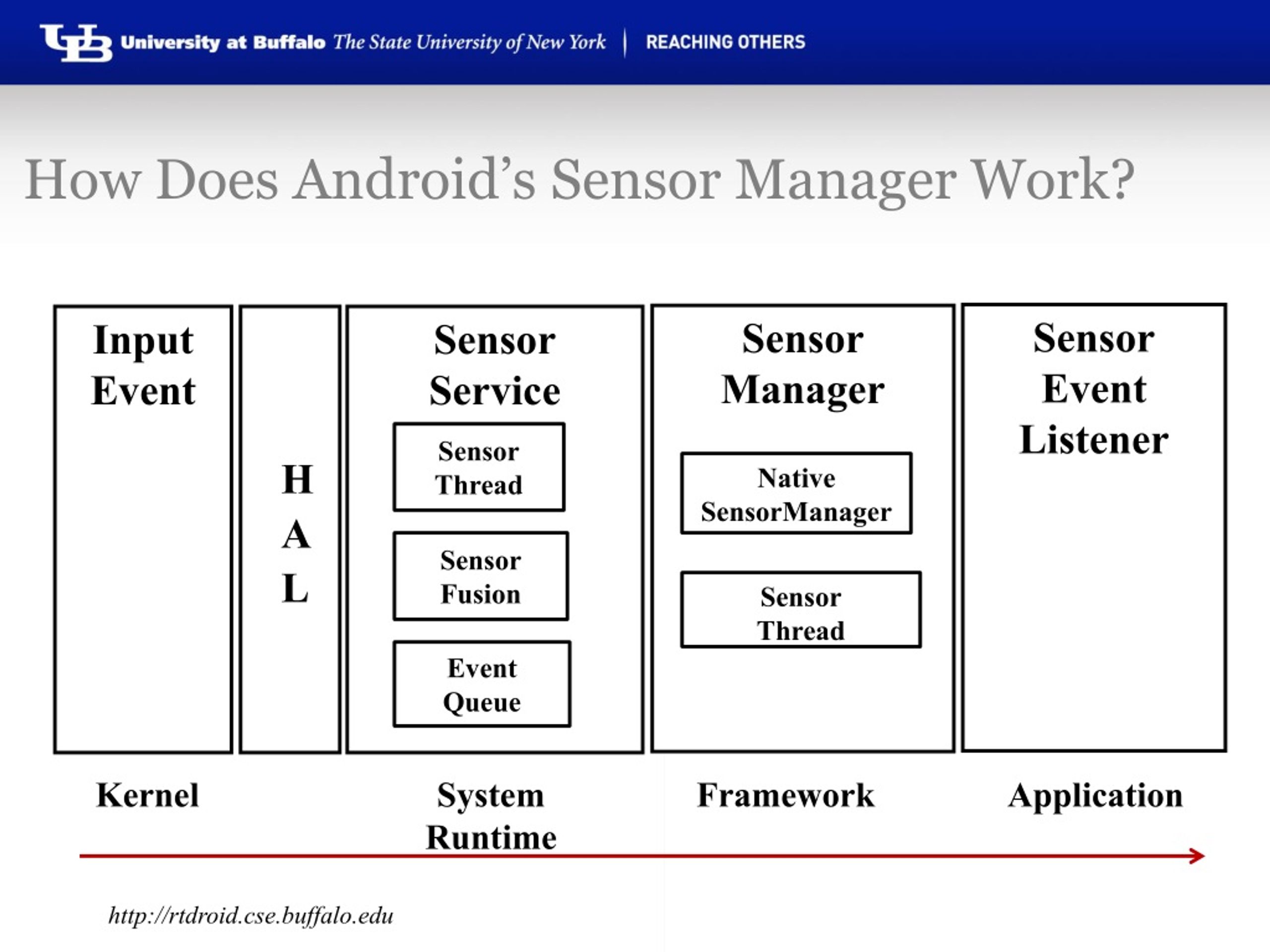 UB University at Buffalo The State University of New York | REACHING OTHERS

How Does Android's Sensor Manager Work?

Input Event

H A L

Sensor Service

Sensor Thread

Sensor Fusion

Event Queue

Sensor Manager

Native SensorManager

Sensor Thread

Sensor Event Listener

Kernel

System Runtime

Framework

Application

http://rtdroid.cse.buffalo.edu